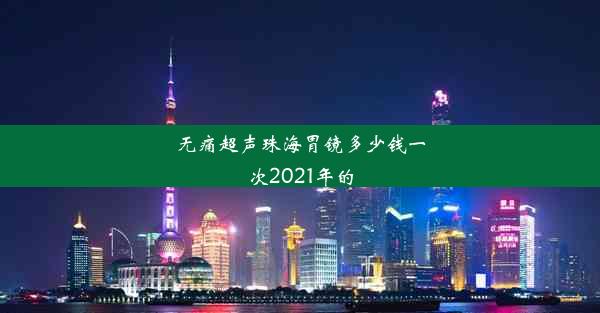 无痛超声珠海胃镜多少钱一次2021年的